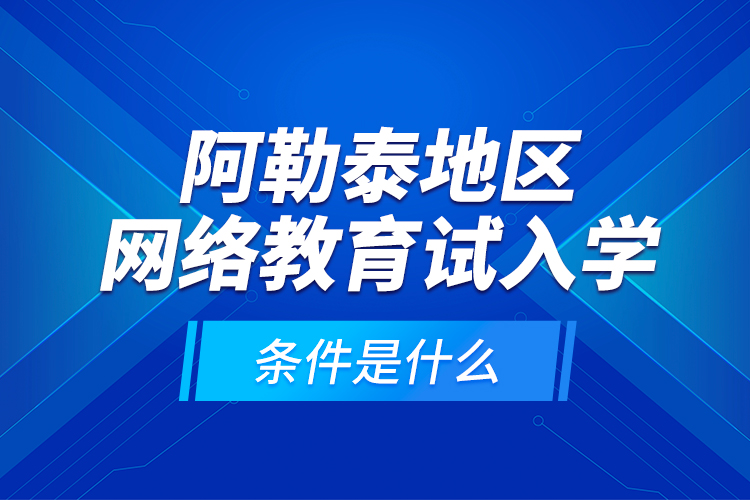 阿勒泰地区
网络教育试入学

条件是什么